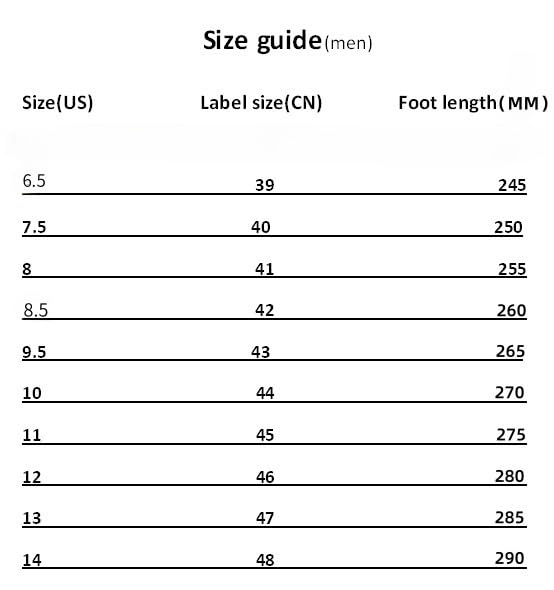 Size guide(men)

| Size(US) | Label size(CN) | Foot length(MM) |
|---|---|---|
| 6.5 | 39 | 245 |
| 7.5 | 40 | 250 |
| 8 | 41 | 255 |
| 8.5 | 42 | 260 |
| 9.5 | 43 | 265 |
| 10 | 44 | 270 |
| 11 | 45 | 275 |
| 12 | 46 | 280 |
| 13 | 47 | 285 |
| 14 | 48 | 290 |